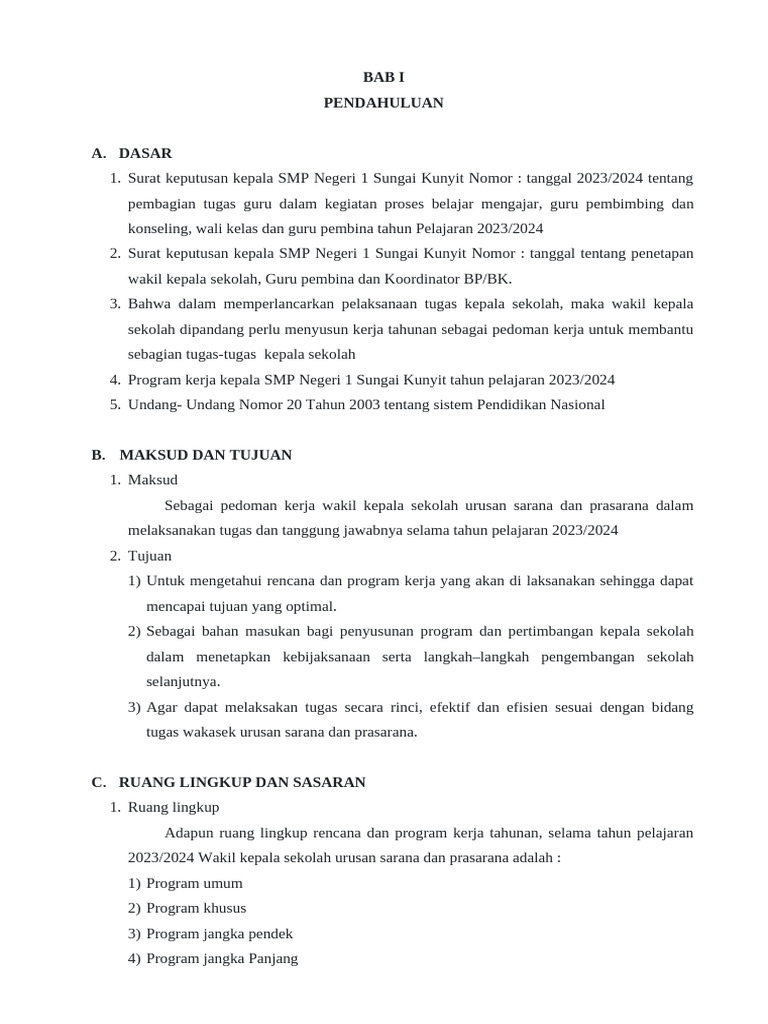 BAB I
PENDAHULUAN

A. DASAR
1. Surat keputusan kepala SMP Negeri 1 Sungai Kunyit Nomor : tanggal 2023/2024 tentang pembagian tugas guru dalam kegiatan proses belajar mengajar, guru pembimbing dan konseling, wali kelas dan guru pembina tahun Pelajaran 2023/2024
2. Surat keputusan kepala SMP Negeri 1 Sungai Kunyit Nomor : tanggal tentang penetapan wakil kepala sekolah, Guru pembina dan Koordinator BP/BK.
3. Bahwa dalam memperlancarkan pelaksanaan tugas kepala sekolah, maka wakil kepala sekolah dipandang perlu menyusun kerja tahunan sebagai pedoman kerja untuk membantu sebagian tugas-tugas kepala sekolah
4. Program kerja kepala SMP Negeri 1 Sungai Kunyit tahun pelajaran 2023/2024
5. Undang- Undang Nomor 20 Tahun 2003 tentang sistem Pendidikan Nasional

B. MAKSUD DAN TUJUAN
1. Maksud
Sebagai pedoman kerja wakil kepala sekolah urusan sarana dan prasarana dalam melaksanakan tugas dan tanggung jawabnya selama tahun pelajaran 2023/2024
2. Tujuan
1) Untuk mengetahui rencana dan program kerja yang akan di laksanakan sehingga dapat mencapai tujuan yang optimal.
2) Sebagai bahan masukan bagi penyusunan program dan pertimbangan kepala sekolah dalam menetapkan kebijaksanaan serta langkah–langkah pengembangan sekolah selanjutnya.
3) Agar dapat melaksakan tugas secara rinci, efektif dan efisien sesuai dengan bidang tugas wakasek urusan sarana dan prasarana.

C. RUANG LINGKUP DAN SASARAN
1. Ruang lingkup
Adapun ruang lingkup rencana dan program kerja tahunan, selama tahun pelajaran 2023/2024 Wakil kepala sekolah urusan sarana dan prasarana adalah :
1) Program umum
2) Program khusus
3) Program jangka pendek
4) Program jangka Panjang